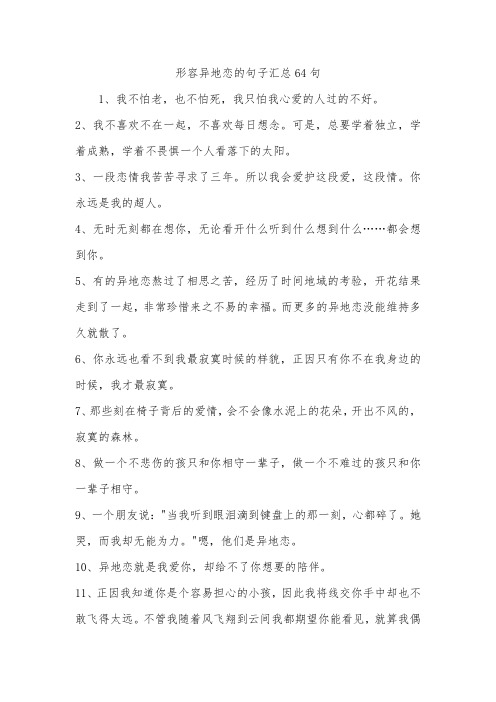 形容异地恋的句子汇总64句

1、我不怕老，也不怕死，我只怕我心爱的人过的不好。

2、我不喜欢不在一起，不喜欢每日想念。可是，总要学着独立，学着成熟，学着不畏惧一个人看落下的太阳。

3、一段恋情我苦苦寻求了三年。所以我会爱护这段爱，这段情。你永远是我的超人。

4、无时无刻都在想你，无论看开什么听到什么想到什么……都会想到你。

5、有的异地恋熬过了相思之苦，经历了时间地域的考验，开花结果走到了一起，非常珍惜来之不易的幸福。而更多的异地恋没能维持多久就散了。

6、你永远也看不到我最寂寞时候的样貌，正因只有你不在我身边的时候，我才最寂寞。

7、那些刻在椅子背后的爱情，会不会像水泥上的花朵，开出不风的，寂寞的森林。

8、做一个不悲伤的孩只和你相守一辈子，做一个不难过的孩只和你一辈子相守。

9、一个朋友说："当我听到眼泪滴到键盘上的那一刻，心都碎了。她哭，而我却无能为力。"嗯，他们是异地恋。

10、异地恋就是我爱你，却给不了你想要的陪伴。

11、正因我知道你是个容易担心的小孩，因此我将线交你手中却也不敢飞得太远。不管我随着风飞翔到云间我都期望你能看见，就算我偶